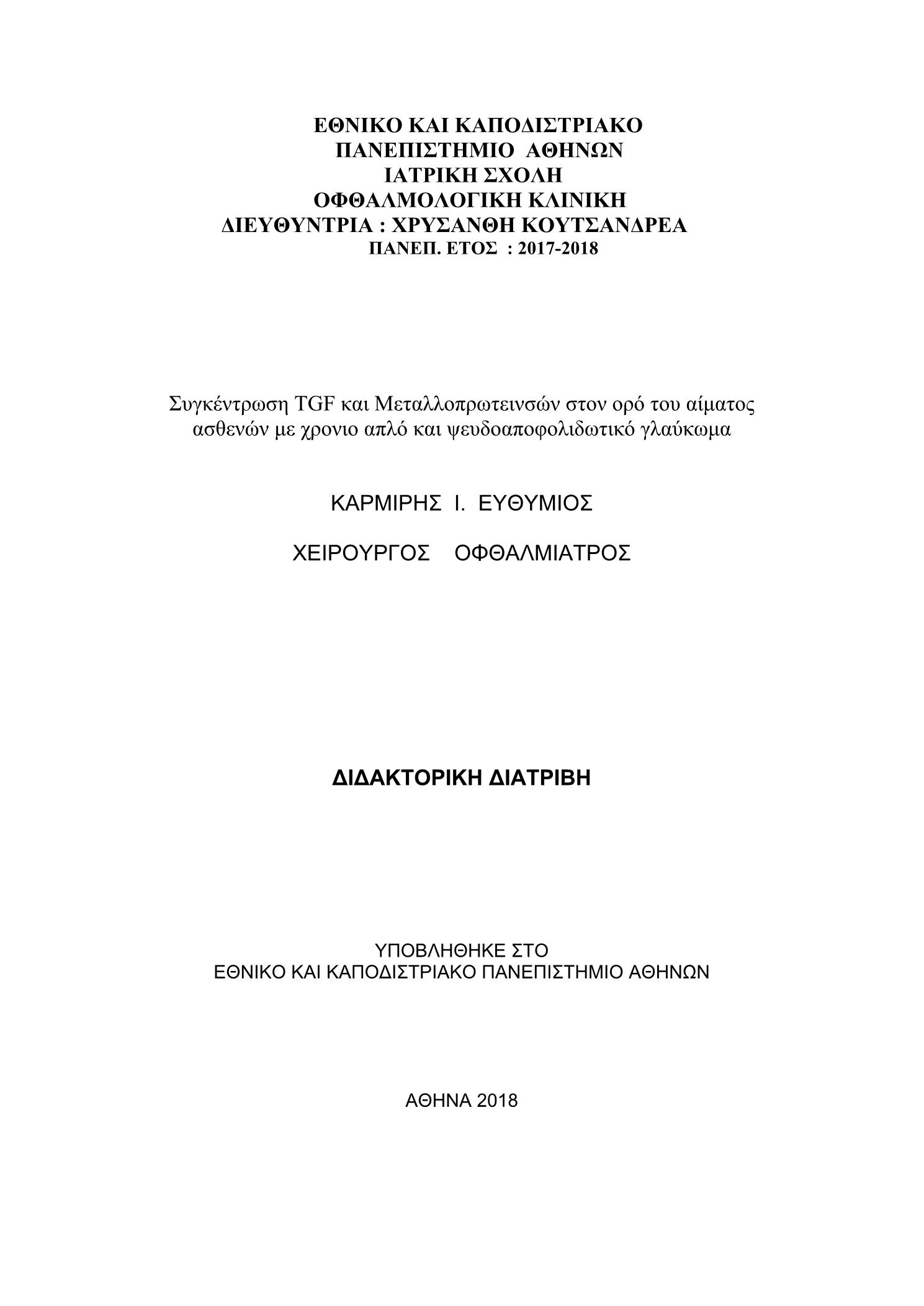 ΕΘΝΙΚΟ ΚΑΙ ΚΑΠΟΔΙΣΤΡΙΑΚΟ
ΠΑΝΕΠΙΣΤΗΜΙΟ ΑΘΗΝΩΝ
ΙΑΤΡΙΚΗ ΣΧΟΛΗ
ΟΦΘΑΛΜΟΛΟΓΙΚΗ ΚΛΙΝΙΚΗ
ΔΙΕΥΘΥΝΤΡΙΑ : ΧΡΥΣΑΝΘΗ ΚΟΥΤΣΑΝΔΡΕΑ
ΠΑΝΕΠ. ΕΤΟΣ : 2017-2018

Συγκέντρωση TGF και Μεταλλοπρωτεινσών στον ορό του αίματος ασθενών με χρονιο απλό και ψευδοαποφολιδωτικό γλαύκωμα

ΚΑΡΜΙΡΗΣ Ι. ΕΥΘΥΜΙΟΣ

ΧΕΙΡΟΥΡΓΟΣ ΟΦΘΑΛΜΙΑΤΡΟΣ

ΔΙΔΑΚΤΟΡΙΚΗ ΔΙΑΤΡΙΒΗ

ΥΠΟΒΛΗΘΗΚΕ ΣΤΟ
ΕΘΝΙΚΟ ΚΑΙ ΚΑΠΟΔΙΣΤΡΙΑΚΟ ΠΑΝΕΠΙΣΤΗΜΙΟ ΑΘΗΝΩΝ

ΑΘΗΝΑ 2018